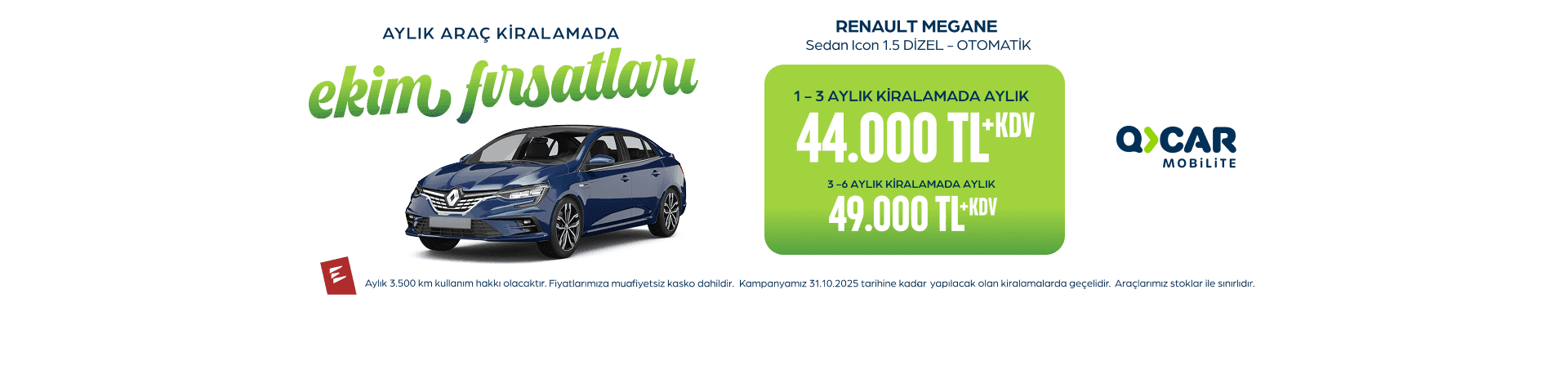 AYLIK ARAÇ KİRALAMADA

ekim fırsatları

RENAULT MEGANE
Sedan Icon 1.5 DİZEL – OTOMATİK

1 – 3 AYLIK KİRALAMADA AYLIK
44.000 TL+KDV

3 –6 AYLIK KİRALAMADA AYLIK
49.000 TL+KDV

Q CAR
MOBİLİTE

Aylık 3.500 km kullanım hakkı olacaktır. Fiyatlarımıza muafiyetsiz kasko dahildir. Kampanyamız 31.10.2025 tarihine kadar yapılacak olan kiralamalarda geçelidir. Araçlarımız stoklar ile sınırlıdır.